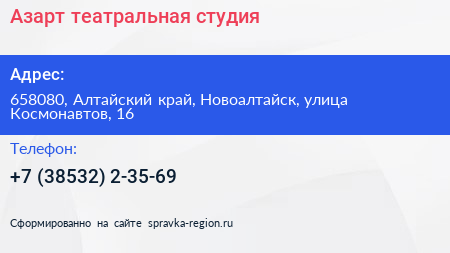 Азарт театральная студия

Адрес:

658080, Алтайский край, Новоалтайск, улица Космонавтов, 16

Телефон:

+7 (38532) 2-35-69

Сформированно на сайте spravka-region.ru